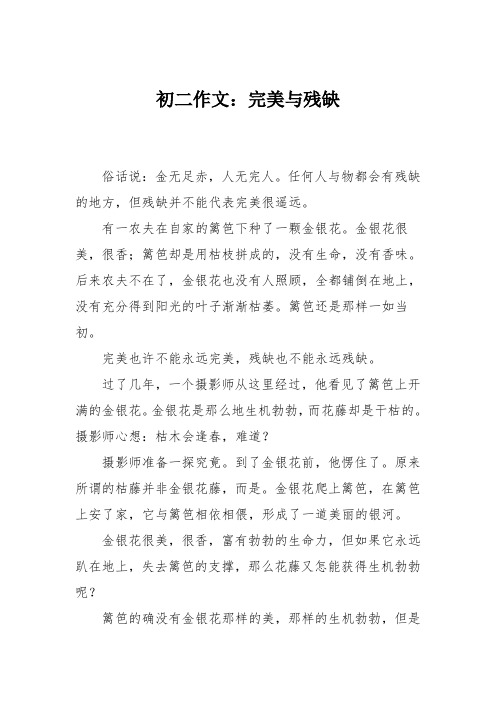 初二作文：完美与残缺

俗话说：金无足赤，人无完人。任何人与物都会有残缺的地方，但残缺并不能代表完美很遥远。

有一农夫在自家的篱笆下种了一颗金银花。金银花很美，很香；篱笆却是用枯枝拼成的，没有生命，没有香味。后来农夫不在了，金银花也没有人照顾，全都铺倒在地上，没有充分得到阳光的叶子渐渐枯萎。篱笆还是那样一如当初。

完美也许不能永远完美，残缺也不能永远残缺。

过了几年，一个摄影师从这里经过，他看见了篱笆上开满的金银花。金银花是那么地生机勃勃，而花藤却是干枯的。摄影师心想：枯木会逢春，难道？

摄影师准备一探究竟。到了金银花前，他愣住了。原来所谓的枯藤并非金银花藤，而是。金银花爬上篱笆，在篱笆上安了家，它与篱笆相依相偎，形成了一道美丽的银河。

金银花很美，很香，富有勃勃的生命力，但如果它永远趴在地上，失去篱笆的支撑，那么花藤又怎能获得生机勃勃呢？

篱笆的确没有金银花那样的美，那样的生机勃勃，但是